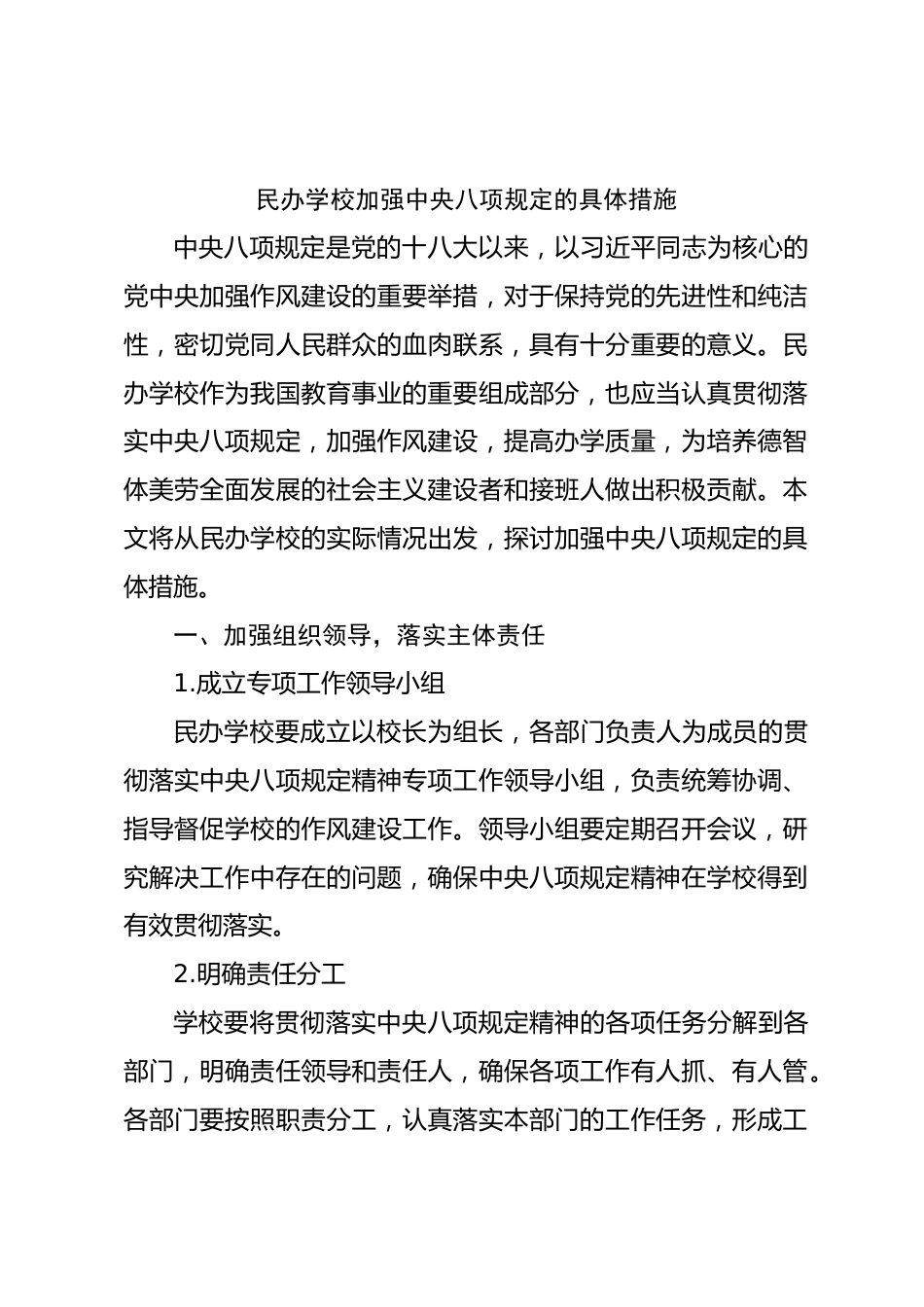 民办学校加强中央八项规定的具体措施

中央八项规定是党的十八大以来，以习近平同志为核心的党中央加强作风建设的重要举措，对于保持党的先进性和纯洁性，密切党同人民群众的血肉联系，具有十分重要的意义。民办学校作为我国教育事业的重要组成部分，也应当认真贯彻落实中央八项规定，加强作风建设，提高办学质量，为培养德智体美劳全面发展的社会主义建设者和接班人做出积极贡献。本文将从民办学校的实际情况出发，探讨加强中央八项规定的具体措施。

一、加强组织领导，落实主体责任

1.成立专项工作领导小组

民办学校要成立以校长为组长，各部门负责人为成员的贯彻落实中央八项规定精神专项工作领导小组，负责统筹协调、指导督促学校的作风建设工作。领导小组要定期召开会议，研究解决工作中存在的问题，确保中央八项规定精神在学校得到有效贯彻落实。

2.明确责任分工

学校要将贯彻落实中央八项规定精神的各项任务分解到各部门，明确责任领导和责任人，确保各项工作有人抓、有人管。各部门要按照职责分工，认真落实本部门的工作任务，形成工